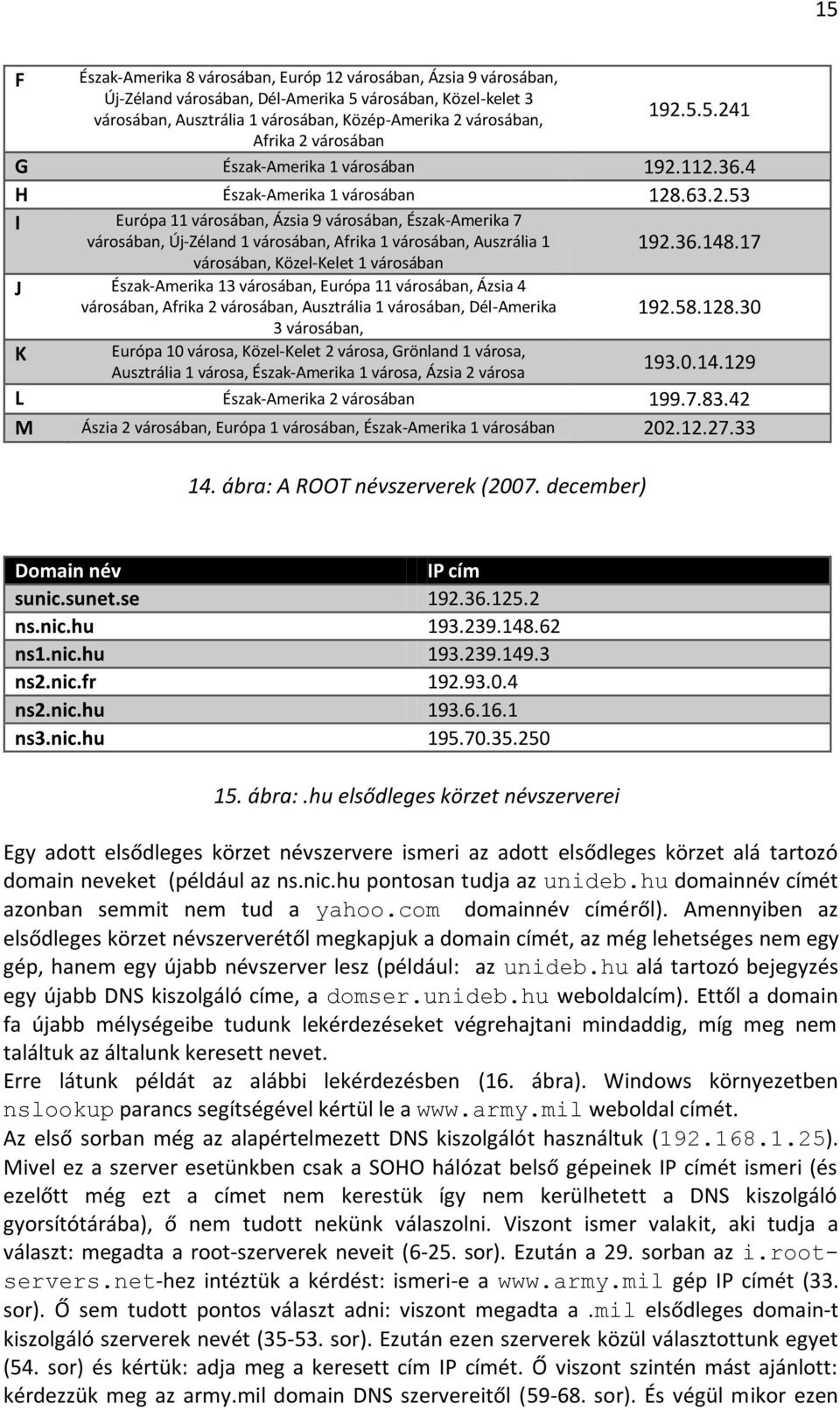 15

| | | |
|---|---|---|
| F | Észak-Amerika 8 városában, Európ 12 városában, Ázsia 9 városában, Új-Zéland városában, Dél-Amerika 5 városában, Közel-kelet 3 városában, Ausztrália 1 városában, Közép-Amerika 2 városában, Afrika 2 városában | 192.5.5.241 |
| G | Észak-Amerika 1 városában | 192.112.36.4 |
| H | Észak-Amerika 1 városában | 128.63.2.53 |
| I | Európa 11 városában, Ázsia 9 városában, Észak-Amerika 7 városában, Új-Zéland 1 városában, Afrika 1 városában, Auszrália 1 városában, Közel-Kelet 1 városában | 192.36.148.17 |
| J | Észak-Amerika 13 városában, Európa 11 városában, Ázsia 4 városában, Afrika 2 városában, Ausztrália 1 városában, Dél-Amerika 3 városában, | 192.58.128.30 |
| K | Európa 10 városa, Közel-Kelet 2 városa, Grönland 1 városa, Ausztrália 1 városa, Észak-Amerika 1 városa, Ázsia 2 városa | 193.0.14.129 |
| L | Észak-Amerika 2 városában | 199.7.83.42 |
| M | Ászia 2 városában, Európa 1 városában, Észak-Amerika 1 városában | 202.12.27.33 |

14. ábra: A ROOT névszerverek (2007. december)

| Domain név | IP cím |
|---|---|
| sunic.sunet.se | 192.36.125.2 |
| ns.nic.hu | 193.239.148.62 |
| ns1.nic.hu | 193.239.149.3 |
| ns2.nic.fr | 192.93.0.4 |
| ns2.nic.hu | 193.6.16.1 |
| ns3.nic.hu | 195.70.35.250 |

15. ábra:.hu elsődleges körzet névszerverei

Egy adott elsődleges körzet névszervere ismeri az adott elsődleges körzet alá tartozó domain neveket (például az ns.nic.hu pontosan tudja az unideb.hu domainnév címét azonban semmit nem tud a yahoo.com domainnév címéről). Amennyiben az elsődleges körzet névszerverétől megkapjuk a domain címét, az még lehetséges nem egy gép, hanem egy újabb névszerver lesz (például: az unideb.hu alá tartozó bejegyzés egy újabb DNS kiszolgáló címe, a domser.unideb.hu weboldalcím). Ettől a domain fa újabb mélységeibe tudunk lekérdezéseket végrehajtani mindaddig, míg meg nem találtuk az általunk keresett nevet.
Erre látunk példát az alábbi lekérdezésben (16. ábra). Windows környezetben nslookup parancs segítségével kértül le a www.army.mil weboldal címét.
Az első sorban még az alapértelmezett DNS kiszolgálót használtuk (192.168.1.25). Mivel ez a szerver esetünkben csak a SOHO hálózat belső gépeinek IP címét ismeri (és ezelőtt még ezt a címet nem kerestük így nem kerülhetett a DNS kiszolgáló gyorsítótárába), ő nem tudott nekünk válaszolni. Viszont ismer valakit, aki tudja a választ: megadta a root-szerverek neveit (6-25. sor). Ezután a 29. sorban az i.root-servers.net-hez intéztük a kérdést: ismeri-e a www.army.mil gép IP címét (33. sor). Ő sem tudott pontos választ adni: viszont megadta a .mil elsődleges domain-t kiszolgáló szerverek nevét (35-53. sor). Ezután ezen szerverek közül választottunk egyet (54. sor) és kértük: adja meg a keresett cím IP címét. Ő viszont szintén mást ajánlott: kérdezzük meg az army.mil domain DNS szervereitől (59-68. sor). És végül mikor ezen